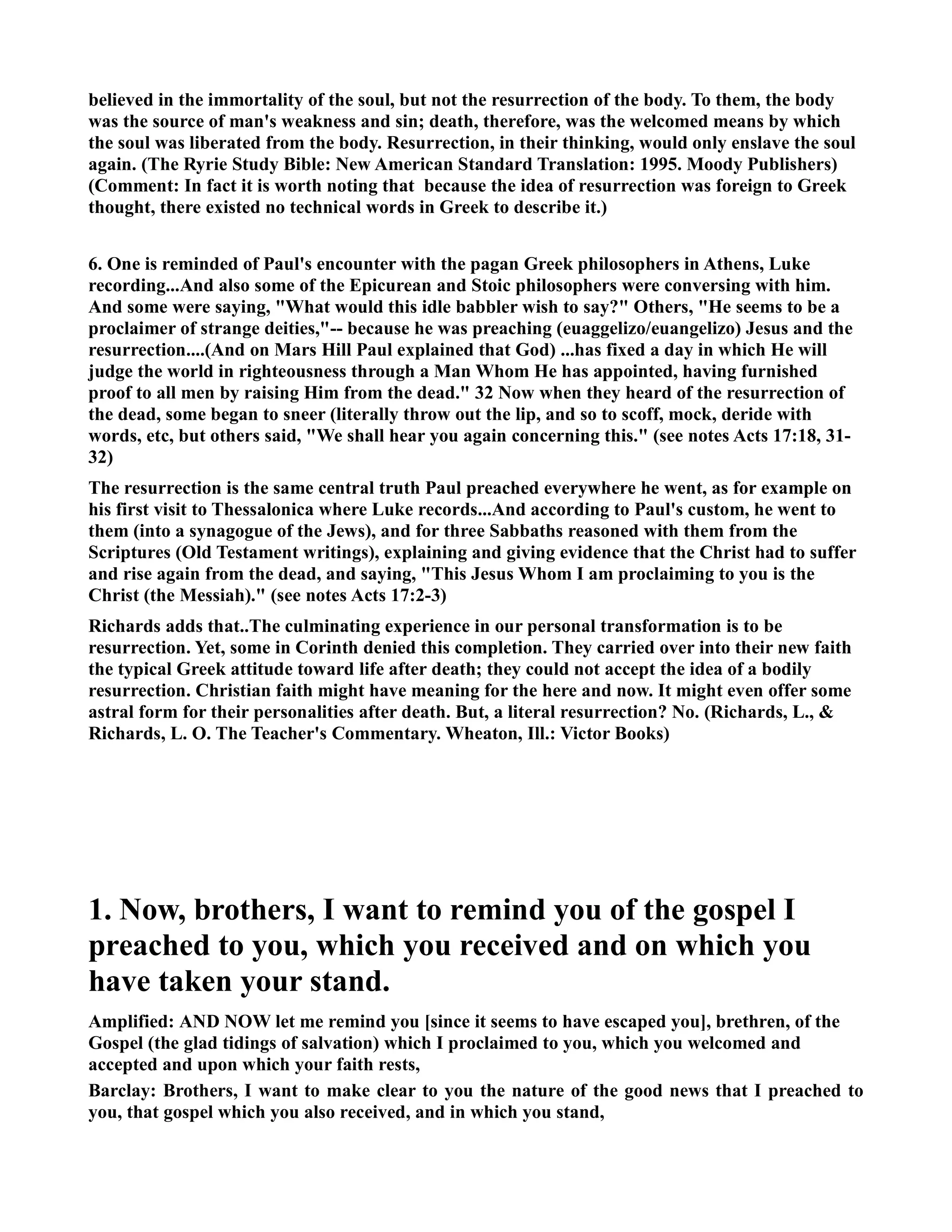 believed in the immortality of the soul, but not the resurrection of the body. To them, the body was the source of man's weakness and sin; death, therefore, was the welcomed means by which the soul was liberated from the body. Resurrection, in their thinking, would only enslave the soul again. (The Ryrie Study Bible: New American Standard Translation: 1995. Moody Publishers) (Comment: In fact it is worth noting that because the idea of resurrection was foreign to Greek thought, there existed no technical words in Greek to describe it.)

6. One is reminded of Paul's encounter with the pagan Greek philosophers in Athens, Luke recording...And also some of the Epicurean and Stoic philosophers were conversing with him. And some were saying, "What would this idle babbler wish to say?" Others, "He seems to be a proclaimer of strange deities,"-- because he was preaching (euaggelizo/euangelizo) Jesus and the resurrection....(And on Mars Hill Paul explained that God) ...has fixed a day in which He will judge the world in righteousness through a Man Whom He has appointed, having furnished proof to all men by raising Him from the dead." 32 Now when they heard of the resurrection of the dead, some began to sneer (literally throw out the lip, and so to scoff, mock, deride with words, etc, but others said, "We shall hear you again concerning this." (see notes Acts 17:18, 31-32)

The resurrection is the same central truth Paul preached everywhere he went, as for example on his first visit to Thessalonica where Luke records...And according to Paul's custom, he went to them (into a synagogue of the Jews), and for three Sabbaths reasoned with them from the Scriptures (Old Testament writings), explaining and giving evidence that the Christ had to suffer and rise again from the dead, and saying, "This Jesus Whom I am proclaiming to you is the Christ (the Messiah)." (see notes Acts 17:2-3)

Richards adds that..The culminating experience in our personal transformation is to be resurrection. Yet, some in Corinth denied this completion. They carried over into their new faith the typical Greek attitude toward life after death; they could not accept the idea of a bodily resurrection. Christian faith might have meaning for the here and now. It might even offer some astral form for their personalities after death. But, a literal resurrection? No. (Richards, L., & Richards, L. O. The Teacher's Commentary. Wheaton, Ill.: Victor Books)

1. Now, brothers, I want to remind you of the gospel I preached to you, which you received and on which you have taken your stand.

Amplified: AND NOW let me remind you [since it seems to have escaped you], brethren, of the Gospel (the glad tidings of salvation) which I proclaimed to you, which you welcomed and accepted and upon which your faith rests,

Barclay: Brothers, I want to make clear to you the nature of the good news that I preached to you, that gospel which you also received, and in which you stand,